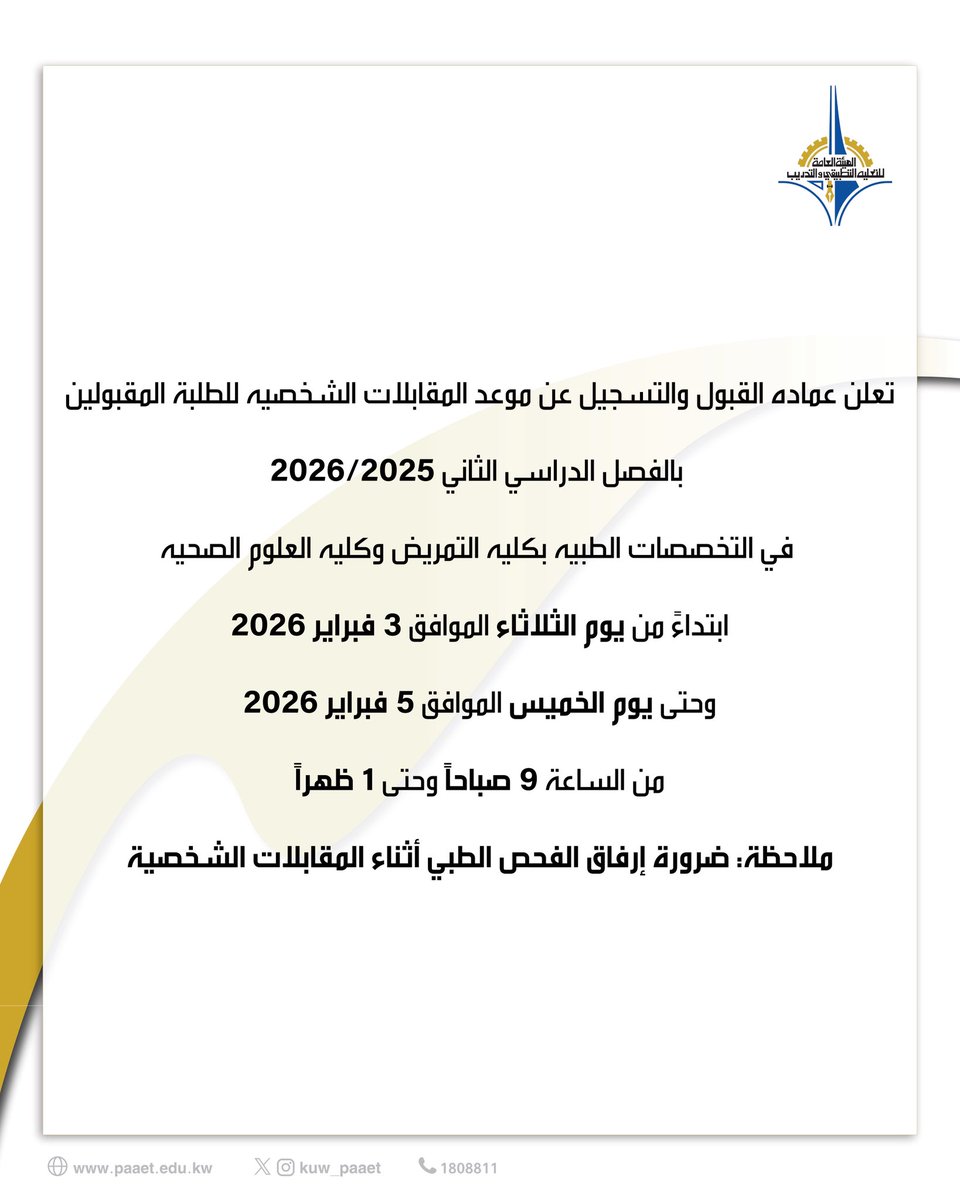 الهيئة العامة للتعليم التطبيقي والتدريب

تعلن عماده القبول والتسجيل عن موعد المقابلات الشخصيه للطلبة المقبولين

بالفصل الدراسي الثاني 2026/2025

في التخصصات الطبيه بكليه التمريض وكليه العلوم الصحيه

ابتداءً من يوم الثلاثاء الموافق 3 فبراير 2026

وحتى يوم الخميس الموافق 5 فبراير 2026

من الساعة 9 صباحاً وحتى 1 ظهراً

ملاحظة: ضرورة إرفاق الفحص الطبي أثناء المقابلات الشخصية

www.paaet.edu.kw kuw_paaet 1808811